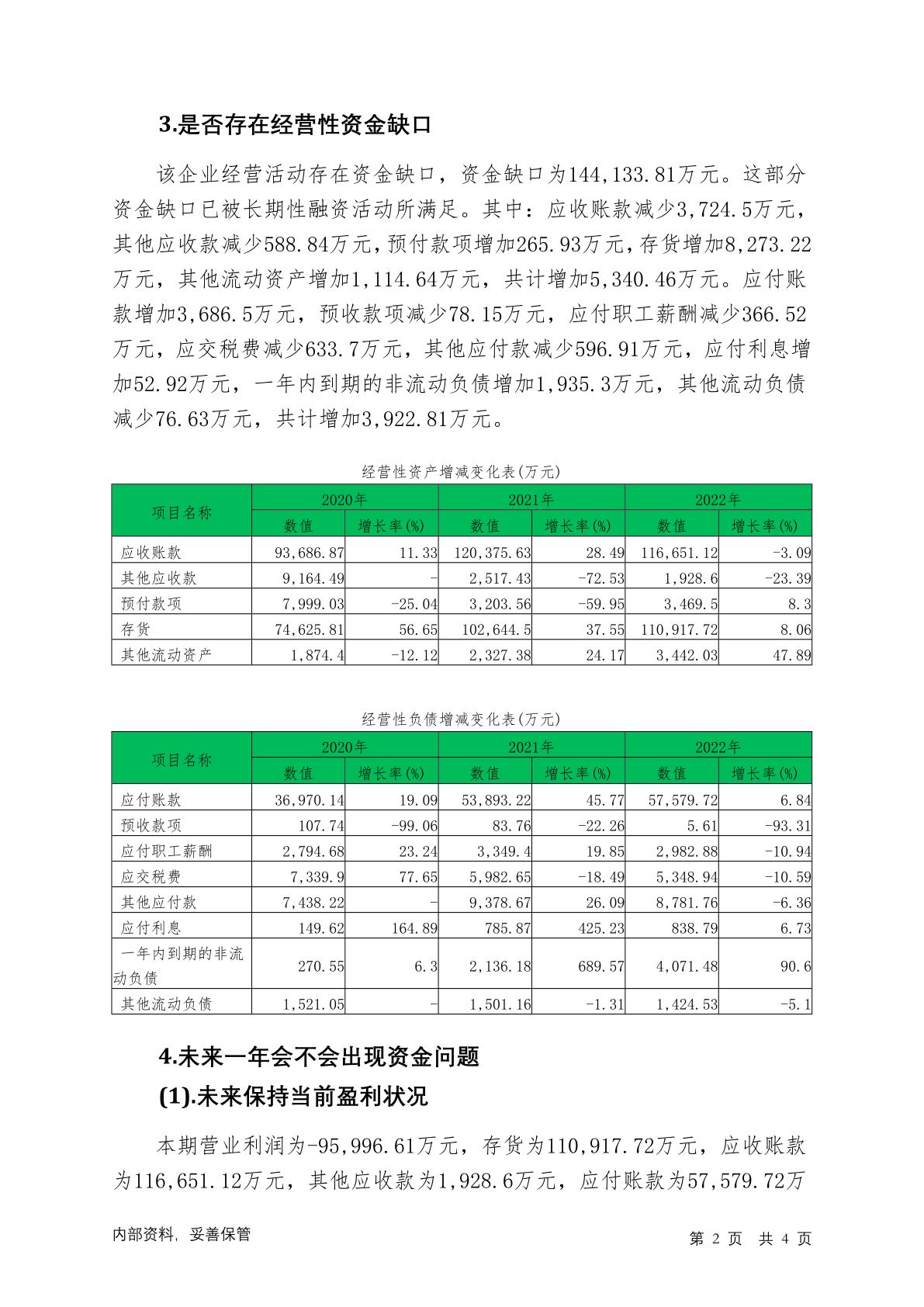 3.是否存在经营性资金缺口

该企业经营活动存在资金缺口，资金缺口为144,133.81万元。这部分资金缺口已被长期性融资活动所满足。其中：应收账款减少3,724.5万元，其他应收款减少588.84万元，预付款项增加265.93万元，存货增加8,273.22万元，其他流动资产增加1,114.64万元，共计增加5,340.46万元。应付账款增加3,686.5万元，预收款项减少78.15万元，应付职工薪酬减少366.52万元，应交税费减少633.7万元，其他应付款减少596.91万元，应付利息增加52.92万元，一年内到期的非流动负债增加1,935.3万元，其他流动负债减少76.63万元，共计增加3,922.81万元。

经营性资产增减变化表(万元)

| 项目名称 | 2020年 数值 | 2020年 增长率(%) | 2021年 数值 | 2021年 增长率(%) | 2022年 数值 | 2022年 增长率(%) |
|---|---|---|---|---|---|---|
| 应收账款 | 93,686.87 | 11.33 | 120,375.63 | 28.49 | 116,651.12 | -3.09 |
| 其他应收款 | 9,164.49 | - | 2,517.43 | -72.53 | 1,928.6 | -23.39 |
| 预付款项 | 7,999.03 | -25.04 | 3,203.56 | -59.95 | 3,469.5 | 8.3 |
| 存货 | 74,625.81 | 56.65 | 102,644.5 | 37.55 | 110,917.72 | 8.06 |
| 其他流动资产 | 1,874.4 | -12.12 | 2,327.38 | 24.17 | 3,442.03 | 47.89 |

经营性负债增减变化表(万元)

| 项目名称 | 2020年 数值 | 2020年 增长率(%) | 2021年 数值 | 2021年 增长率(%) | 2022年 数值 | 2022年 增长率(%) |
|---|---|---|---|---|---|---|
| 应付账款 | 36,970.14 | 19.09 | 53,893.22 | 45.77 | 57,579.72 | 6.84 |
| 预收款项 | 107.74 | -99.06 | 83.76 | -22.26 | 5.61 | -93.31 |
| 应付职工薪酬 | 2,794.68 | 23.24 | 3,349.4 | 19.85 | 2,982.88 | -10.94 |
| 应交税费 | 7,339.9 | 77.65 | 5,982.65 | -18.49 | 5,348.94 | -10.59 |
| 其他应付款 | 7,438.22 | - | 9,378.67 | 26.09 | 8,781.76 | -6.36 |
| 应付利息 | 149.62 | 164.89 | 785.87 | 425.23 | 838.79 | 6.73 |
| 一年内到期的非流动负债 | 270.55 | 6.3 | 2,136.18 | 689.57 | 4,071.48 | 90.6 |
| 其他流动负债 | 1,521.05 | - | 1,501.16 | -1.31 | 1,424.53 | -5.1 |

4.未来一年会不会出现资金问题
(1).未来保持当前盈利状况

本期营业利润为-95,996.61万元，存货为110,917.72万元，应收账款为116,651.12万元，其他应收款为1,928.6万元，应付账款为57,579.72万

内部资料，妥善保管
第 2 页 共 4 页